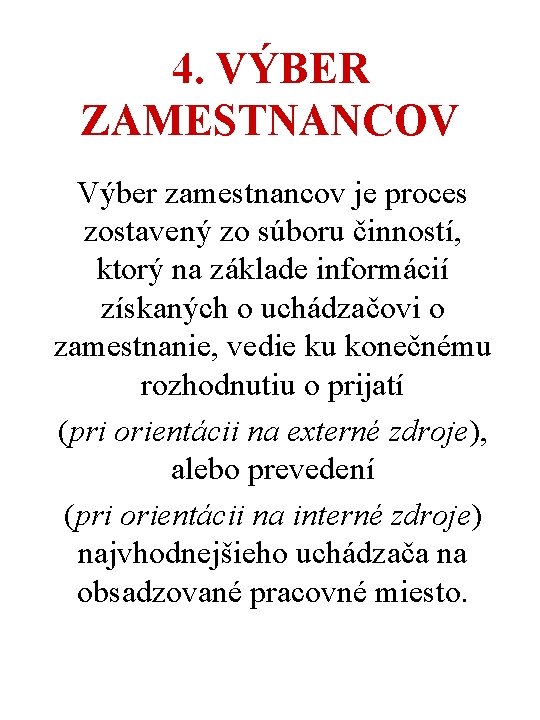 4. VÝBER ZAMESTNANCOV

Výber zamestnancov je proces zostavený zo súboru činností, ktorý na základe informácií získaných o uchádzačovi o zamestnanie, vedie ku konečnému rozhodnutiu o prijatí

(pri orientácii na externé zdroje), alebo prevedení

(pri orientácii na interné zdroje) najvhodnejšieho uchádzača na obsadzované pracovné miesto.